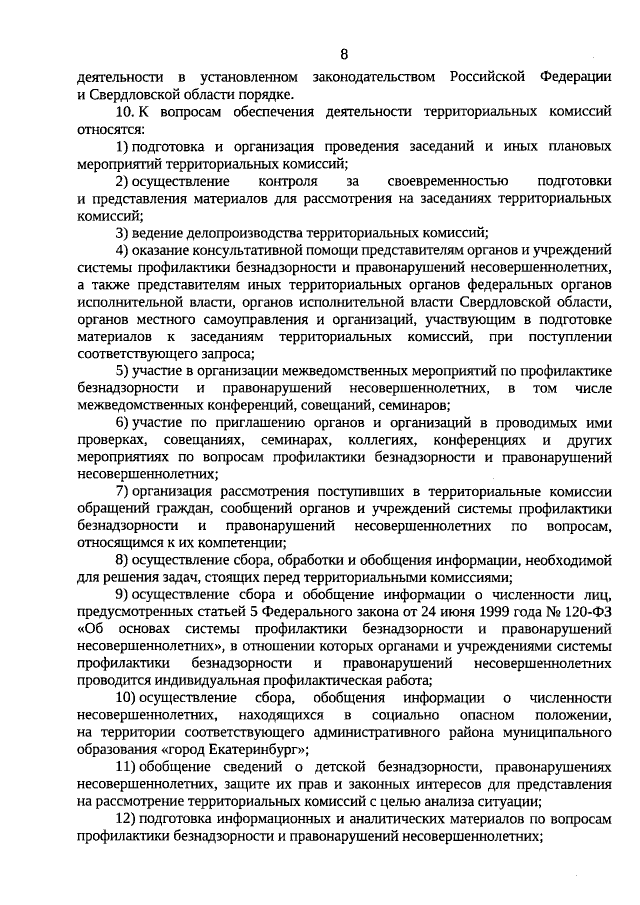 8

деятельности в установленном законодательством Российской Федерации и Свердловской области порядке.

10. К вопросам обеспечения деятельности территориальных комиссий относятся:

1) подготовка и организация проведения заседаний и иных плановых мероприятий территориальных комиссий;

2) осуществление контроля за своевременностью подготовки и представления материалов для рассмотрения на заседаниях территориальных комиссий;

3) ведение делопроизводства территориальных комиссий;

4) оказание консультативной помощи представителям органов и учреждений системы профилактики безнадзорности и правонарушений несовершеннолетних, а также представителям иных территориальных органов федеральных органов исполнительной власти, органов исполнительной власти Свердловской области, органов местного самоуправления и организаций, участвующим в подготовке материалов к заседаниям территориальных комиссий, при поступлении соответствующего запроса;

5) участие в организации межведомственных мероприятий по профилактике безнадзорности и правонарушений несовершеннолетних, в том числе межведомственных конференций, совещаний, семинаров;

6) участие по приглашению органов и организаций в проводимых ими проверках, совещаниях, семинарах, коллегиях, конференциях и других мероприятиях по вопросам профилактики безнадзорности и правонарушений несовершеннолетних;

7) организация рассмотрения поступивших в территориальные комиссии обращений граждан, сообщений органов и учреждений системы профилактики безнадзорности и правонарушений несовершеннолетних по вопросам, относящимся к их компетенции;

8) осуществление сбора, обработки и обобщения информации, необходимой для решения задач, стоящих перед территориальными комиссиями;

9) осуществление сбора и обобщение информации о численности лиц, предусмотренных статьей 5 Федерального закона от 24 июня 1999 года № 120-ФЗ «Об основах системы профилактики безнадзорности и правонарушений несовершеннолетних», в отношении которых органами и учреждениями системы профилактики безнадзорности и правонарушений несовершеннолетних проводится индивидуальная профилактическая работа;

10) осуществление сбора, обобщения информации о численности несовершеннолетних, находящихся в социально опасном положении, на территории соответствующего административного района муниципального образования «город Екатеринбург»;

11) обобщение сведений о детской безнадзорности, правонарушениях несовершеннолетних, защите их прав и законных интересов для представления на рассмотрение территориальных комиссий с целью анализа ситуации;

12) подготовка информационных и аналитических материалов по вопросам профилактики безнадзорности и правонарушений несовершеннолетних;